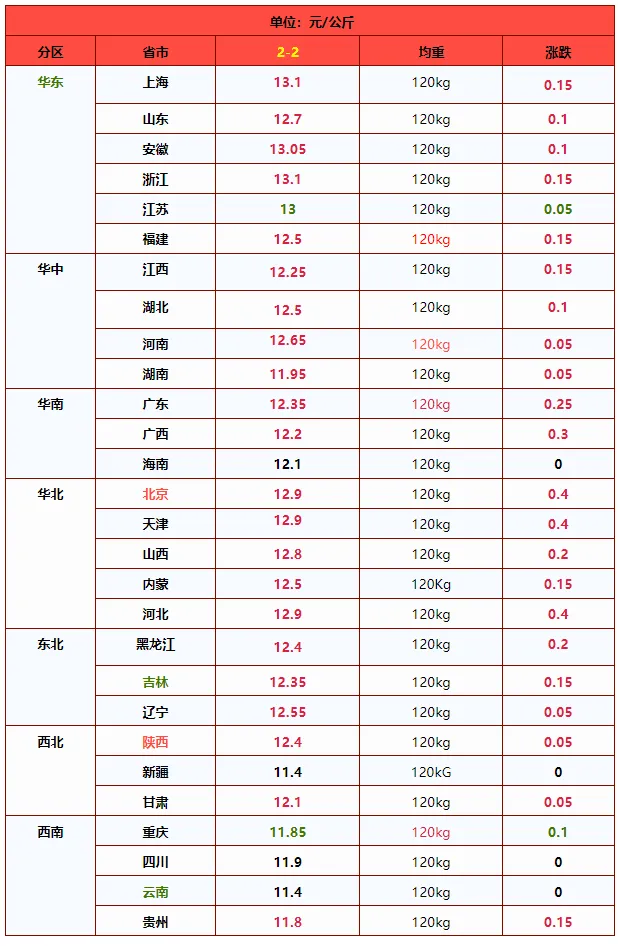 单位：元/公斤

| 分区 | 省市 | 2-2 | 均重 | 涨跌 |
|---|---|---|---|---|
| 华东 | 上海 | 13.1 | 120kg | 0.15 |
|  | 山东 | 12.7 | 120kg | 0.1 |
|  | 安徽 | 13.05 | 120kg | 0.1 |
|  | 浙江 | 13.1 | 120kg | 0.15 |
|  | 江苏 | 13 | 120kg | 0.05 |
|  | 福建 | 12.5 | 120kg | 0.15 |
| 华中 | 江西 | 12.25 | 120kg | 0.15 |
|  | 湖北 | 12.5 | 120kg | 0.1 |
|  | 河南 | 12.65 | 120kg | 0.05 |
|  | 湖南 | 11.95 | 120kg | 0.05 |
| 华南 | 广东 | 12.35 | 120kg | 0.25 |
|  | 广西 | 12.2 | 120kg | 0.3 |
|  | 海南 | 12.1 | 120kg | 0 |
| 华北 | 北京 | 12.9 | 120kg | 0.4 |
|  | 天津 | 12.9 | 120kg | 0.4 |
|  | 山西 | 12.8 | 120kg | 0.2 |
|  | 内蒙 | 12.5 | 120Kg | 0.15 |
|  | 河北 | 12.9 | 120kg | 0.4 |
| 东北 | 黑龙江 | 12.4 | 120kg | 0.2 |
|  | 吉林 | 12.35 | 120kg | 0.15 |
|  | 辽宁 | 12.55 | 120kg | 0.05 |
| 西北 | 陕西 | 12.4 | 120kg | 0.05 |
|  | 新疆 | 11.4 | 120kG | 0 |
|  | 甘肃 | 12.1 | 120kg | 0.05 |
| 西南 | 重庆 | 11.85 | 120kg | 0.1 |
|  | 四川 | 11.9 | 120kg | 0 |
|  | 云南 | 11.4 | 120kg | 0 |
|  | 贵州 | 11.8 | 120kg | 0.15 |